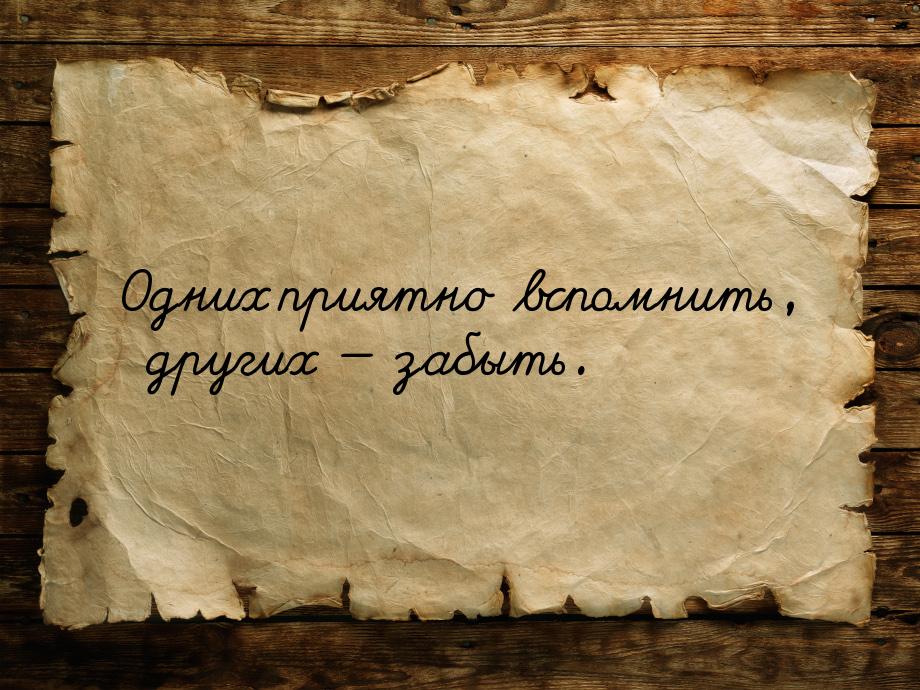 Одних приятно вспомнить, других — забыть.